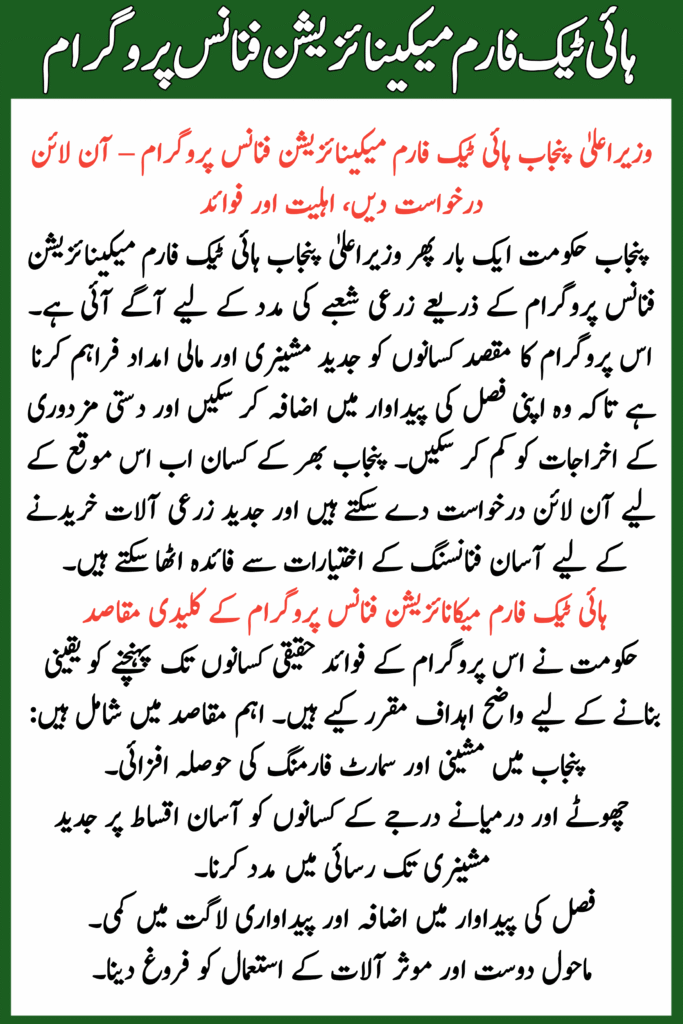 ہائی ٹیک فارم میکینائزیشن فنانس پروگرام

وزیراعلیٰ پنجاب ہائی ٹیک فارم میکینائزیشن فنانس پروگرام – آن لائن درخواست دیں، اہلیت اور فوائد

پنجاب حکومت ایک بار پھر وزیراعلیٰ پنجاب ہائی ٹیک فارم میکینائزیشن فنانس پروگرام کے ذریعے زرعی شعبے کی مدد کے لیے آگے آئی ہے۔ اس پروگرام کا مقصد کسانوں کو جدید مشینری اور مالی امداد فراہم کرنا ہے تاکہ وہ اپنی فصل کی پیداوار میں اضافہ کر سکیں اور دستی مزدوری کے اخراجات کو کم کر سکیں۔ پنجاب بھر کے کسان اب اس موقع کے لیے آن لائن درخواست دے سکتے ہیں اور جدید زرعی آلات خریدنے کے لیے آسان فنانسنگ کے اختیارات سے فائدہ اٹھا سکتے ہیں۔

ہائی ٹیک فارم میکانائزیشن فنانس پروگرام کے کلیدی مقاصد

حکومت نے اس پروگرام کے فوائد حقیقی کسانوں تک پہنچنے کو یقینی بنانے کے لیے واضح اہداف مقرر کیے ہیں۔ اہم مقاصد میں شامل ہیں:

پنجاب میں مشینی اور سمارٹ فارمنگ کی حوصلہ افزائی۔

چھوٹے اور درمیانے درجے کے کسانوں کو آسان اقساط پر جدید مشینری تک رسائی میں مدد کرنا۔

فصل کی پیداوار میں اضافہ اور پیداواری لاگت میں کمی۔

ماحول دوست اور موثر آلات کے استعمال کو فروغ دینا۔